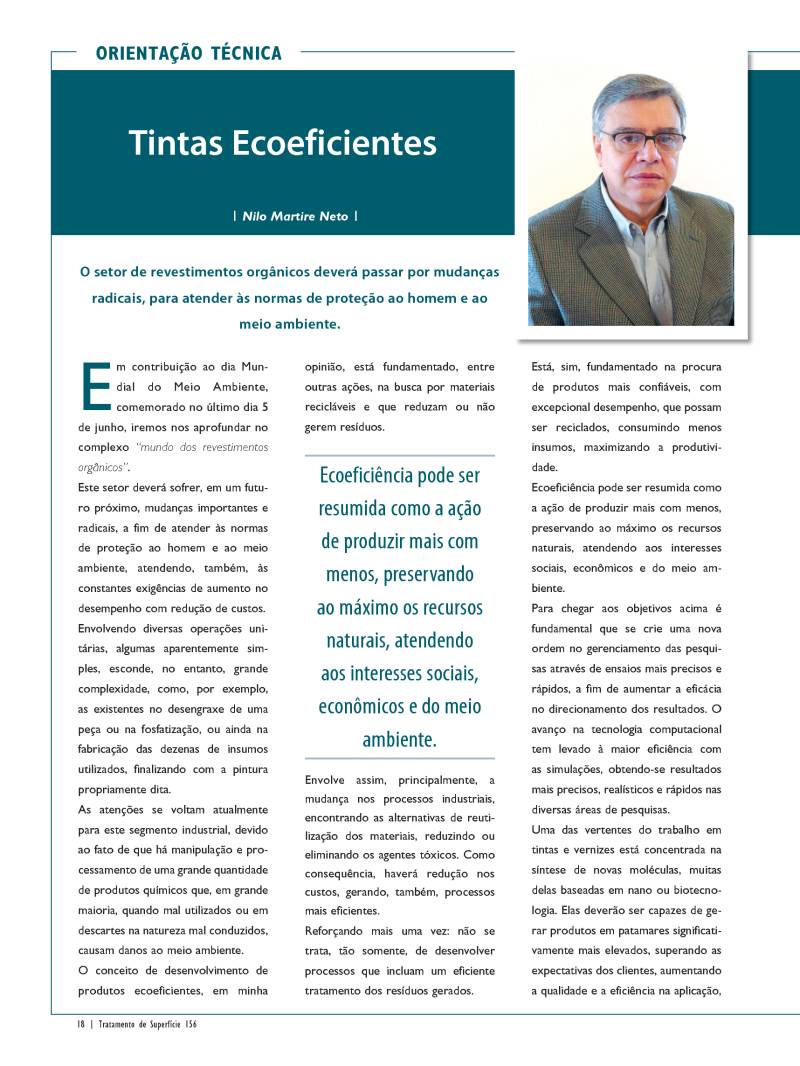 ORIENTAÇÃO TÉCNICA

Tintas Ecoeficientes

| Nilo Martire Neto |

O setor de revestimentos orgânicos deverá passar por mudanças radicais, para atender às normas de proteção ao homem e ao meio ambiente.

Em contribuição ao dia Mundial do Meio Ambiente, comemorado no último dia 5 de junho, iremos nos aprofundar no complexo "mundo dos revestimentos orgânicos".

Este setor deverá sofrer, em um futuro próximo, mudanças importantes e radicais, a fim de atender às normas de proteção ao homem e ao meio ambiente, atendendo, também, às constantes exigências de aumento no desempenho com redução de custos.

Envolvendo diversas operações unitárias, algumas aparentemente simples, esconde, no entanto, grande complexidade, como, por exemplo, as existentes no desengraxe de uma peça ou na fosfatização, ou ainda na fabricação das dezenas de insumos utilizados, finalizando com a pintura propriamente dita.

As atenções se voltam atualmente para este segmento industrial, devido ao fato de que há manipulação e processamento de uma grande quantidade de produtos químicos que, em grande maioria, quando mal utilizados ou em descartes na natureza mal conduzidos, causam danos ao meio ambiente.

O conceito de desenvolvimento de produtos ecoeficientes, em minha opinião, está fundamentado, entre outras ações, na busca por materiais recicláveis e que reduzam ou não gerem resíduos.

Ecoeficiência pode ser resumida como a ação de produzir mais com menos, preservando ao máximo os recursos naturais, atendendo aos interesses sociais, econômicos e do meio ambiente.

Envolve assim, principalmente, a mudança nos processos industriais, encontrando as alternativas de reutilização dos materiais, reduzindo ou eliminando os agentes tóxicos. Como consequência, haverá redução nos custos, gerando, também, processos mais eficientes.

Reforçando mais uma vez: não se trata, tão somente, de desenvolver processos que incluam um eficiente tratamento dos resíduos gerados.

Está, sim, fundamentado na procura de produtos mais confiáveis, com excepcional desempenho, que possam ser reciclados, consumindo menos insumos, maximizando a produtividade.

Ecoeficiência pode ser resumida como a ação de produzir mais com menos, preservando ao máximo os recursos naturais, atendendo aos interesses sociais, econômicos e do meio ambiente.

Para chegar aos objetivos acima é fundamental que se crie uma nova ordem no gerenciamento das pesquisas através de ensaios mais precisos e rápidos, a fim de aumentar a eficácia no direcionamento dos resultados. O avanço na tecnologia computacional tem levado à maior eficiência com as simulações, obtendo-se resultados mais precisos, realísticos e rápidos nas diversas áreas de pesquisas.

Uma das vertentes do trabalho em tintas e vernizes está concentrada na síntese de novas moléculas, muitas delas baseadas em nano ou biotecnologia. Elas deverão ser capazes de gerar produtos em patamares significativamente mais elevados, superando as expectativas dos clientes, aumentando a qualidade e a eficiência na aplicação,

18 | Tratamento de Superfície 156